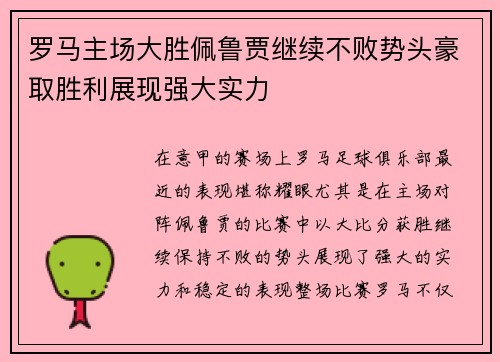 罗马主场大胜佩鲁贾继续不败势头豪取胜利展现强大实力

在意甲的赛场上罗马足球俱乐部最近的表现堪称耀眼尤其是在主场对阵佩鲁贾的比赛中以大比分获胜继续保持不败的势头展现了强大的实力和稳定的表现整场比赛罗马不仅